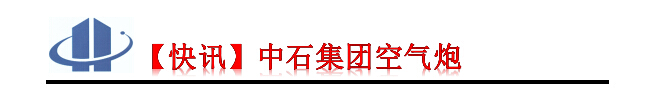 【快讯】中石集团空气炮